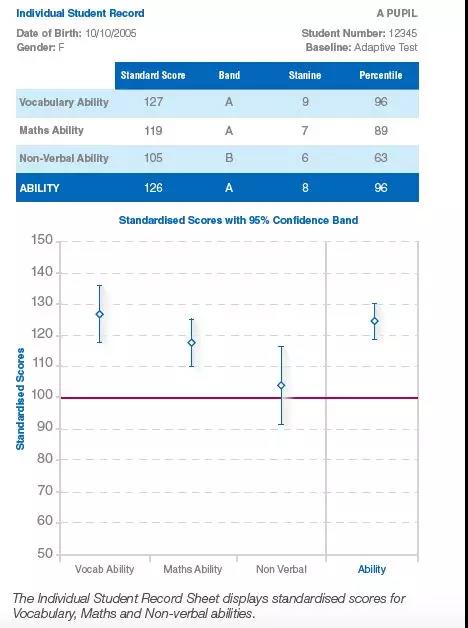 Individual Student Record

A PUPIL

Date of Birth: 10/10/2005
Gender: F

Student Number: 12345
Baseline: Adaptive Test

| | Standard Score | Band | Stanine | Percentile |
|---|---|---|---|---|
| Vocabulary Ability | 127 | A | 9 | 96 |
| Maths Ability | 119 | A | 7 | 89 |
| Non-Verbal Ability | 105 | B | 6 | 63 |
| ABILITY | 126 | A | 8 | 96 |

Standardised Scores with 95% Confidence Band

Standardised Scores

150
140
130
120
110
100
90
80
70
60
50

Vocab Ability
Maths Ability
Non Verbal
Ability

The Individual Student Record Sheet displays standardised scores for Vocabulary, Maths and Non-verbal abilities.